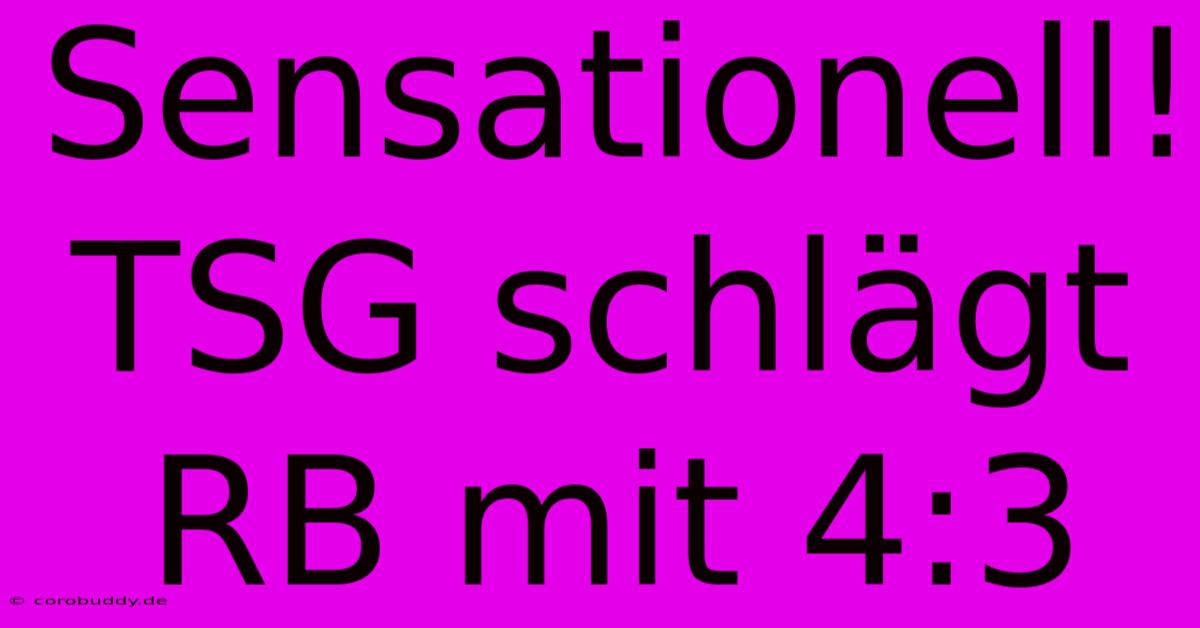 Sensationell! TSG schlägt RB mit 4:3

© corobuddy.de